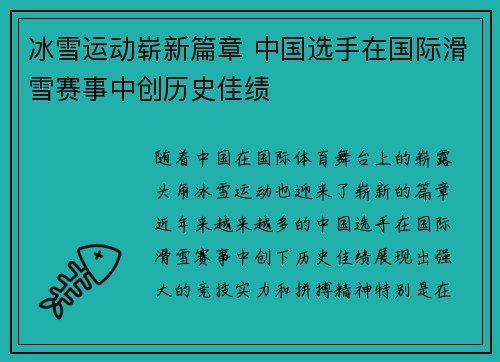 冰雪运动崭新篇章 中国选手在国际滑雪赛事中创历史佳绩

随着中国在国际体育舞台上的崭露头角冰雪运动也迎来了崭新的篇章近年来越来越多的中国选手在国际滑雪赛事中创下历史佳绩展现出强大的竞技实力和拼搏精神特别是在